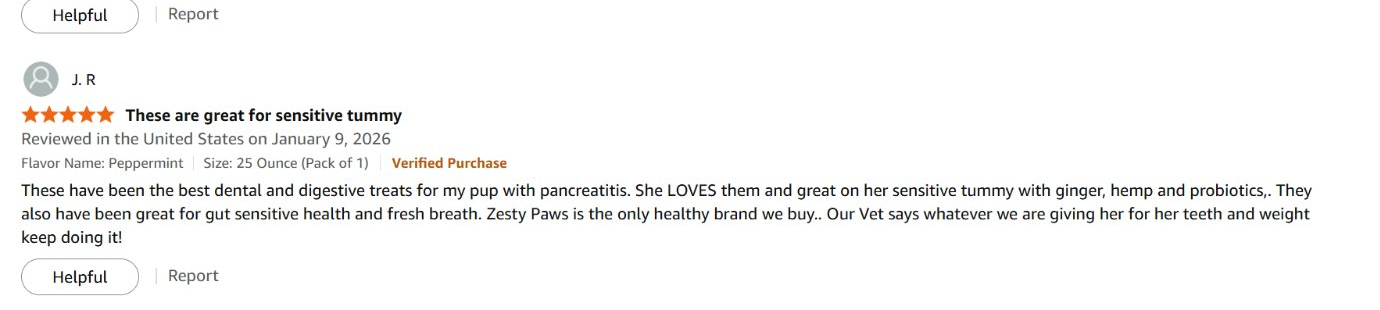 Helpful | Report

J. R

These are great for sensitive tummy

Reviewed in the United States on January 9, 2026

Flavor Name: Peppermint | Size: 25 Ounce (Pack of 1) | Verified Purchase

These have been the best dental and digestive treats for my pup with pancreatitis. She LOVES them and great on her sensitive tummy with ginger, hemp and probiotics,. They also have been great for gut sensitive health and fresh breath. Zesty Paws is the only healthy brand we buy.. Our Vet says whatever we are giving her for her teeth and weight keep doing it!

Helpful | Report